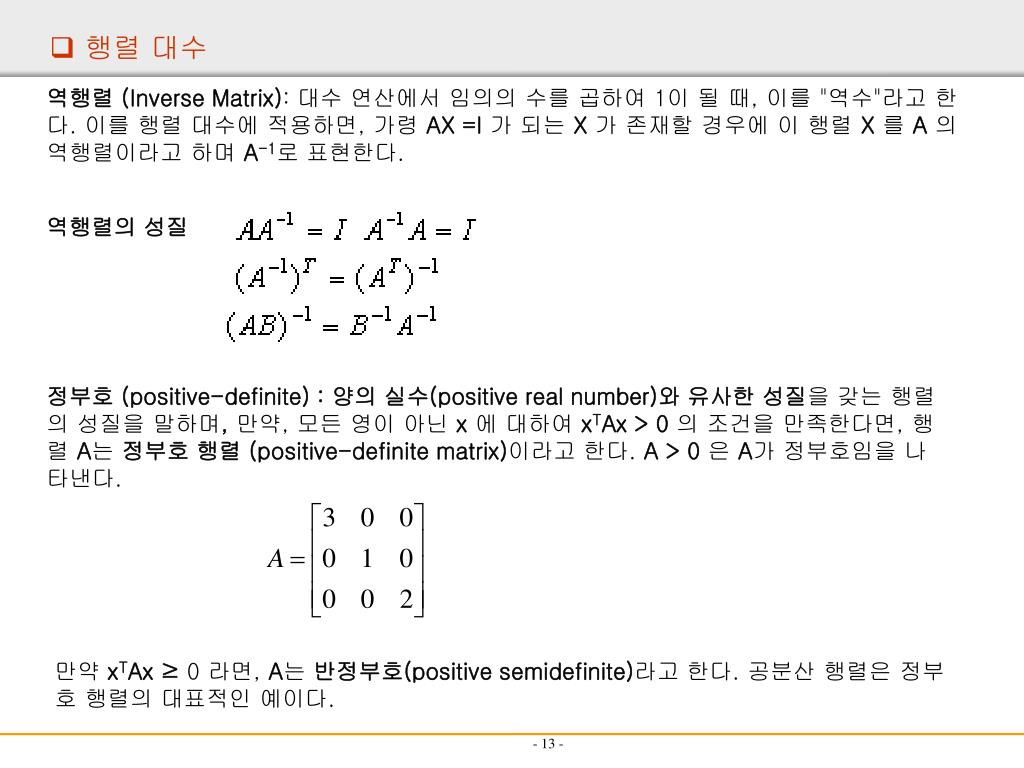 ❑ 행렬 대수

역행렬 (Inverse Matrix): 대수 연산에서 임의의 수를 곱하여 1이 될 때, 이를 "역수"라고 한다. 이를 행렬 대수에 적용하면, 가령 AX =I 가 되는 X 가 존재할 경우에 이 행렬 X 를 A 의 역행렬이라고 하며 $A^{-1}$로 표현한다.

역행렬의 성질 $AA^{-1} = I \quad A^{-1}A = I$

$(A^{-1})^T = (A^T)^{-1}$

$(AB)^{-1} = B^{-1}A^{-1}$

정부호 (positive-definite) : 양의 실수(positive real number)와 유사한 성질을 갖는 행렬의 성질을 말하며, 만약, 모든 영이 아닌 x 에 대하여 $x^TAx > 0$ 의 조건을 만족한다면, 행렬 A는 정부호 행렬 (positive-definite matrix)이라고 한다. A > 0 은 A가 정부호임을 나타낸다.

$A = \begin{bmatrix} 3 & 0 & 0 \\ 0 & 1 & 0 \\ 0 & 0 & 2 \end{bmatrix}$

만약 $x^TAx \geq 0$ 라면, A는 반정부호(positive semidefinite)라고 한다. 공분산 행렬은 정부호 행렬의 대표적인 예이다.

- 13 -